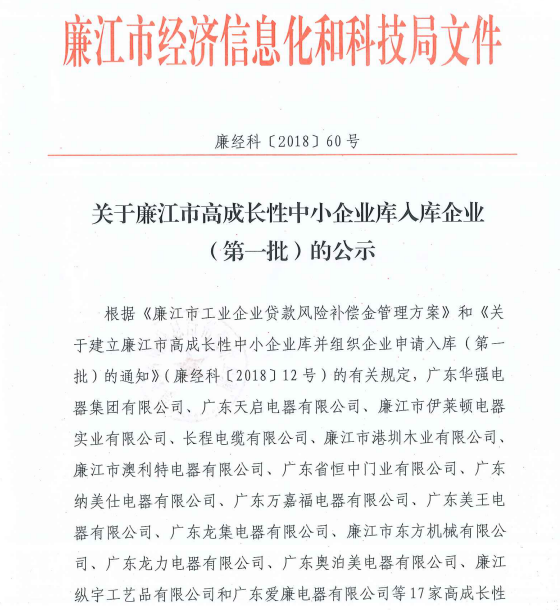 廉江市经济信息化和科技局文件

廉经科〔2018〕60号

关于廉江市高成长性中小企业库入库企业（第一批）的公示

根据《廉江市工业企业贷款风险补偿金管理方案》和《关于建立廉江市高成长性中小企业库并组织企业申请入库（第一批）的通知》（廉经科〔2018〕12号）的有关规定，广东华强电器集团有限公司、广东天启电器有限公司、廉江市伊莱顿电器实业有限公司、长程电缆有限公司、廉江市港圳木业有限公司、廉江市澳利特电器有限公司、广东省恒中门业有限公司、广东纳美仕电器有限公司、广东万嘉福电器有限公司、广东美王电器有限公司、广东龙集电器有限公司、廉江市东方机械有限公司、广东龙力电器有限公司、广东奥泊美电器有限公司、廉江纵宇工艺品有限公司和广东爱廉电器有限公司等17家高成长性